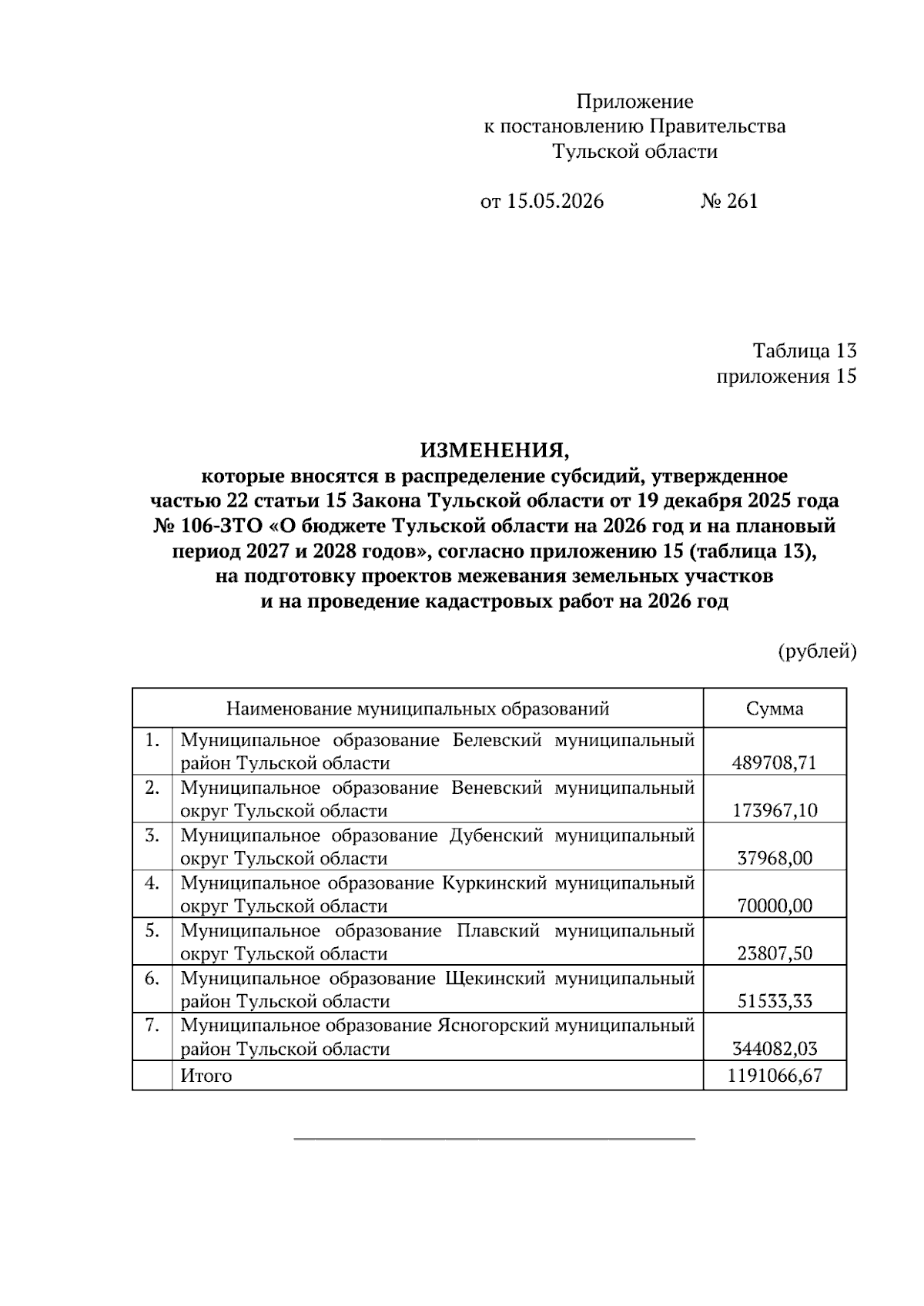 Приложение
к постановлению Правительства
Тульской области

от 15.05.2026 № 261

Таблица 13
приложения 15

ИЗМЕНЕНИЯ,
которые вносятся в распределение субсидий, утвержденное частью 22 статьи 15 Закона Тульской области от 19 декабря 2025 года № 106-ЗТО «О бюджете Тульской области на 2026 год и на плановый период 2027 и 2028 годов», согласно приложению 15 (таблица 13), на подготовку проектов межевания земельных участков и на проведение кадастровых работ на 2026 год

(рублей)

| | Наименование муниципальных образований | Сумма |
|---|---|---|
| 1. | Муниципальное образование Белевский муниципальный район Тульской области | 489708,71 |
| 2. | Муниципальное образование Веневский муниципальный округ Тульской области | 173967,10 |
| 3. | Муниципальное образование Дубенский муниципальный округ Тульской области | 37968,00 |
| 4. | Муниципальное образование Куркинский муниципальный округ Тульской области | 70000,00 |
| 5. | Муниципальное образование Плавский муниципальный округ Тульской области | 23807,50 |
| 6. | Муниципальное образование Щекинский муниципальный район Тульской области | 51533,33 |
| 7. | Муниципальное образование Ясногорский муниципальный район Тульской области | 344082,03 |
| | Итого | 1191066,67 |